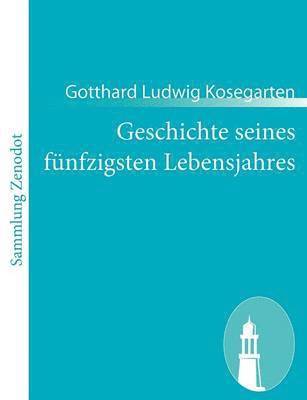 Sammlung Zenodot

Gotthard Ludwig Kosegarten

Geschichte seines fünfzigsten Lebensjahres